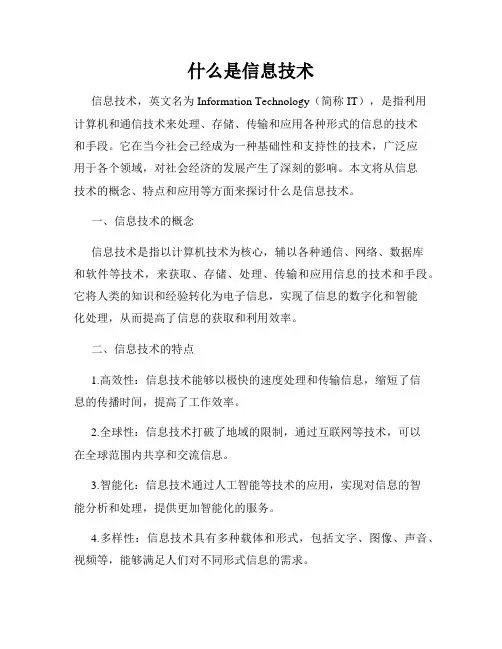 什么是信息技术

信息技术，英文名为 Information Technology（简称 IT），是指利用计算机和通信技术来处理、存储、传输和应用各种形式的信息的技术和手段。它在当今社会已经成为一种基础性和支持性的技术，广泛应用于各个领域，对社会经济的发展产生了深刻的影响。本文将从信息技术的概念、特点和应用等方面来探讨什么是信息技术。

一、信息技术的概念

信息技术是指以计算机技术为核心，辅以各种通信、网络、数据库和软件等技术，来获取、存储、处理、传输和应用信息的技术和手段。它将人类的知识和经验转化为电子信息，实现了信息的数字化和智能化处理，从而提高了信息的获取和利用效率。

二、信息技术的特点

1.高效性：信息技术能够以极快的速度处理和传输信息，缩短了信息的传播时间，提高了工作效率。

2.全球性：信息技术打破了地域的限制，通过互联网等技术，可以在全球范围内共享和交流信息。

3.智能化：信息技术通过人工智能等技术的应用，实现对信息的智能分析和处理，提供更加智能化的服务。

4.多样性：信息技术具有多种载体和形式，包括文字、图像、声音、视频等，能够满足人们对不同形式信息的需求。